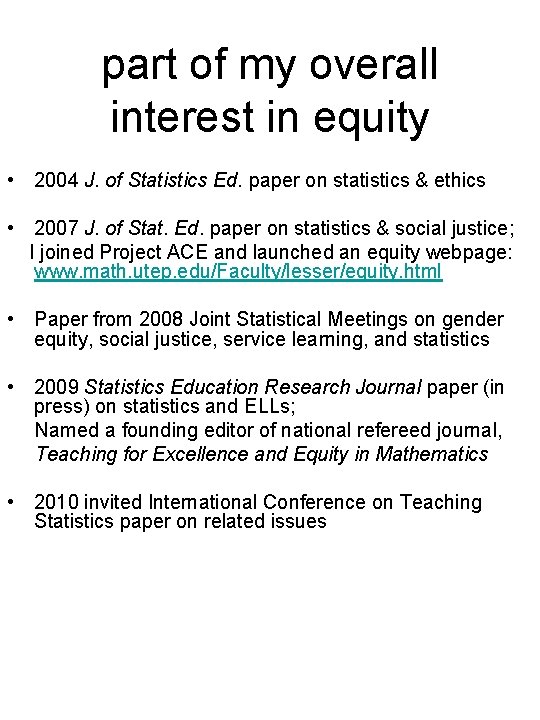 part of my overall interest in equity

• 2004 J. of Statistics Ed. paper on statistics & ethics

• 2007 J. of Stat. Ed. paper on statistics & social justice;
I joined Project ACE and launched an equity webpage: www.math.utep.edu/Faculty/lesser/equity.html

• Paper from 2008 Joint Statistical Meetings on gender equity, social justice, service learning, and statistics

• 2009 Statistics Education Research Journal paper (in press) on statistics and ELLs;
Named a founding editor of national refereed journal, Teaching for Excellence and Equity in Mathematics

• 2010 invited International Conference on Teaching Statistics paper on related issues